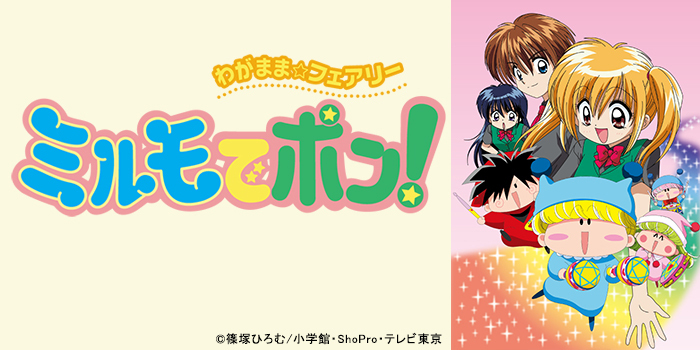 わがまま☆フェアリー
ミルモでポン!
©篠塚ひろむ/小学館・ShoPro・テレビ東京